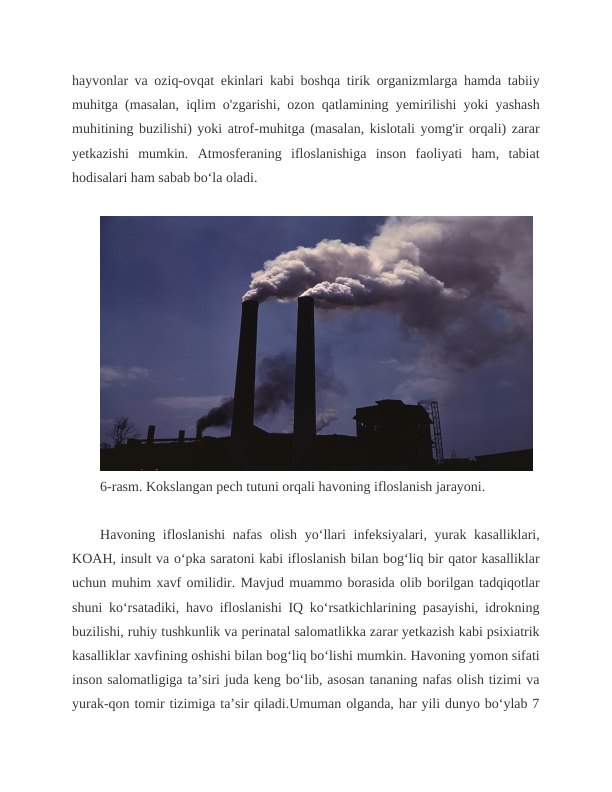 hayvonlar va oziq-ovqat ekinlari kabi boshqa tirik organizmlarga hamda tabiiy muhitga (masalan, iqlim o'zgarishi, ozon qatlamining yemirilishi yoki yashash muhitining buzilishi) yoki atrof-muhitga (masalan, kislotali yomg'ir orqali) zarar yetkazishi mumkin. Atmosferaning ifloslanishiga inson faoliyati ham, tabiat hodisalari ham sabab bo‘la oladi.

6-rasm. Kokslangan pech tutuni orqali havoning ifloslanish jarayoni.

Havoning ifloslanishi nafas olish yo‘llari infeksiyalari, yurak kasalliklari, KOAH, insult va o‘pka saratoni kabi ifloslanish bilan bog‘liq bir qator kasalliklar uchun muhim xavf omilidir. Mavjud muammo borasida olib borilgan tadqiqotlar shuni ko‘rsatadiki, havo ifloslanishi IQ ko‘rsatkichlarining pasayishi, idrokning buzilishi, ruhiy tushkunlik va perinatal salomatlikka zarar yetkazish kabi psixiatrik kasalliklar xavfining oshishi bilan bog‘liq bo‘lishi mumkin. Havoning yomon sifati inson salomatligiga ta’siri juda keng bo‘lib, asosan tananing nafas olish tizimi va yurak-qon tomir tizimiga ta’sir qiladi.Umuman olganda, har yili dunyo bo‘ylab 7